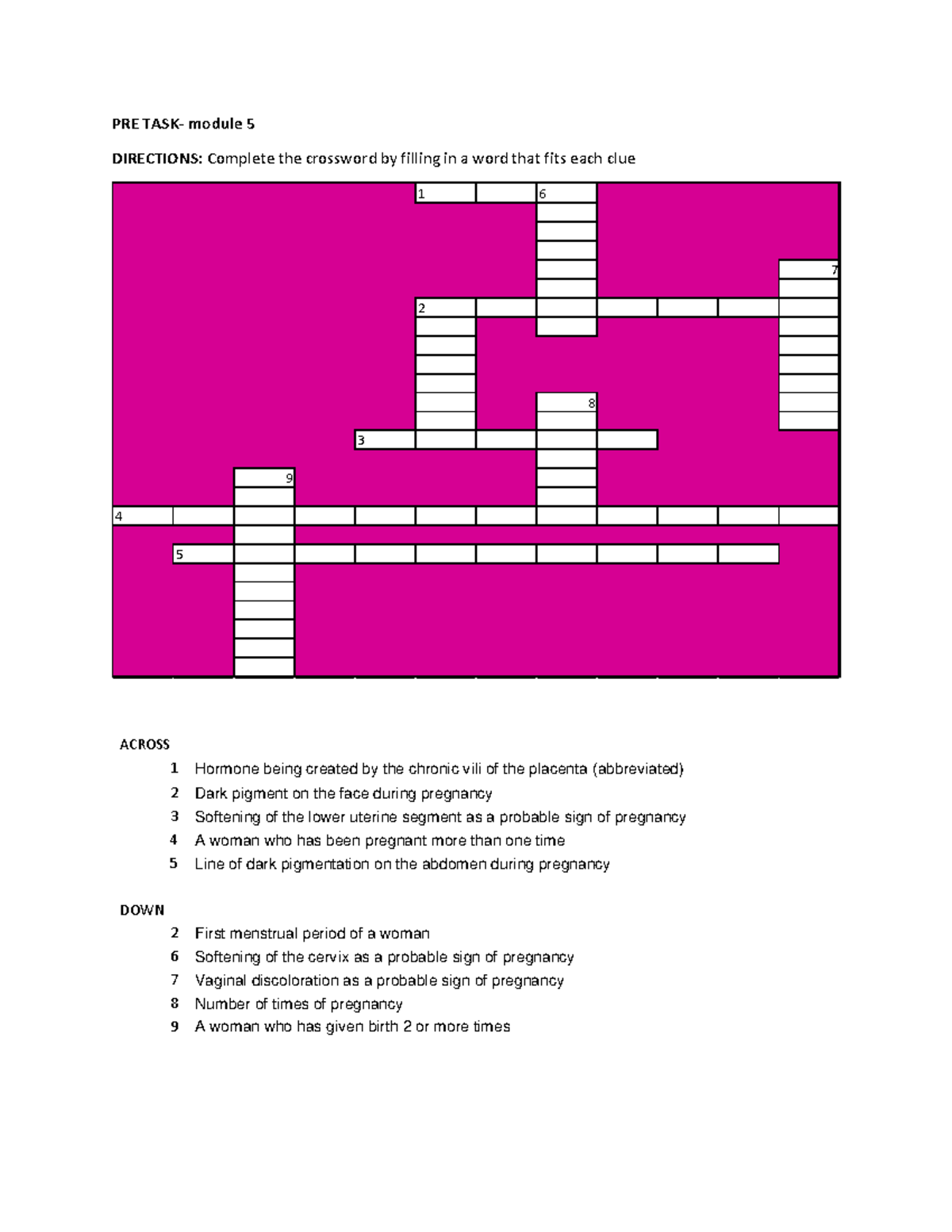 PRE TASK- module 5

DIRECTIONS: Complete the crossword by filling in a word that fits each clue

1 6 7 2 8 3 9 4 5

ACROSS
1 Hormone being created by the chronic vili of the placenta (abbreviated)
2 Dark pigment on the face during pregnancy
3 Softening of the lower uterine segment as a probable sign of pregnancy
4 A woman who has been pregnant more than one time
5 Line of dark pigmentation on the abdomen during pregnancy

DOWN
2 First menstrual period of a woman
6 Softening of the cervix as a probable sign of pregnancy
7 Vaginal discoloration as a probable sign of pregnancy
8 Number of times of pregnancy
9 A woman who has given birth 2 or more times